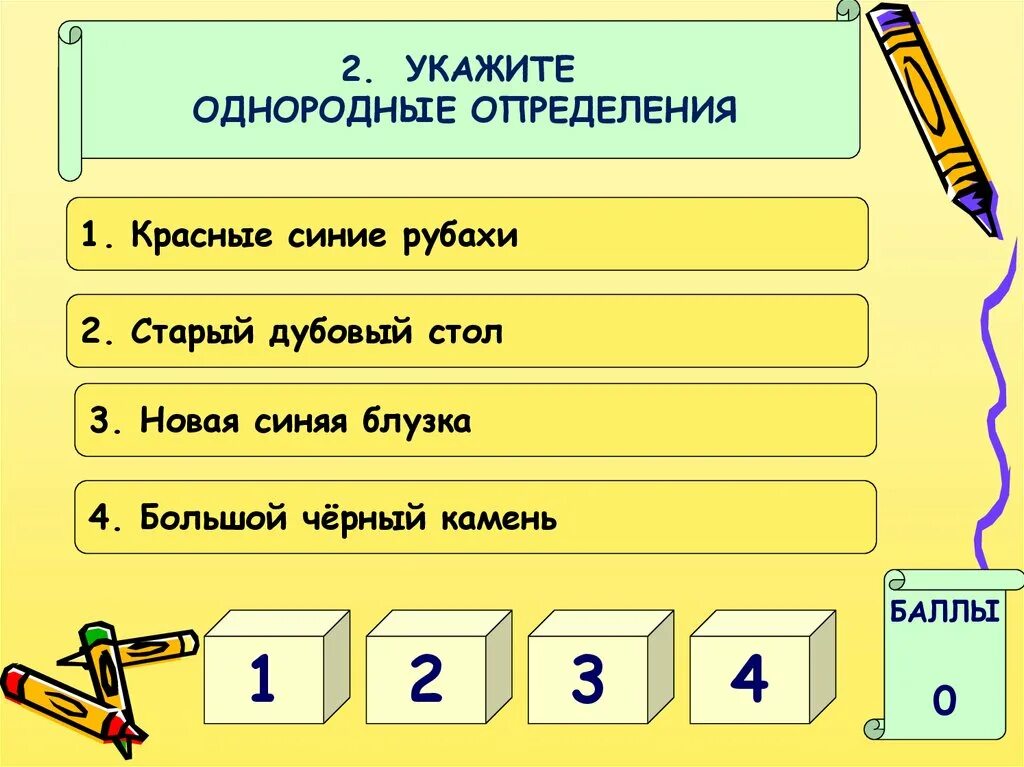 2. УКАЖИТЕ
ОДНОРОДНЫЕ ОПРЕДЕЛЕНИЯ

1. Красные синие рубахи

2. Старый дубовый стол

3. Новая синяя блузка

4. Большой чёрный камень

1

2

3

4

БАЛЛЫ

0